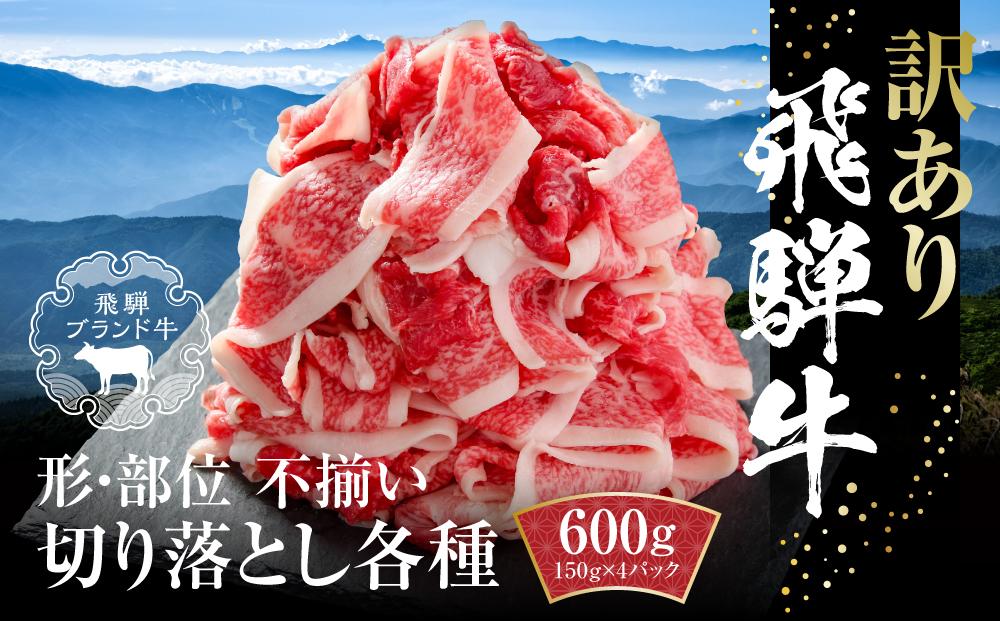 訳あり
飛騨牛

飛騨
ブランド牛

形･部位 不揃い
切り落とし各種

600g
150g×4パック